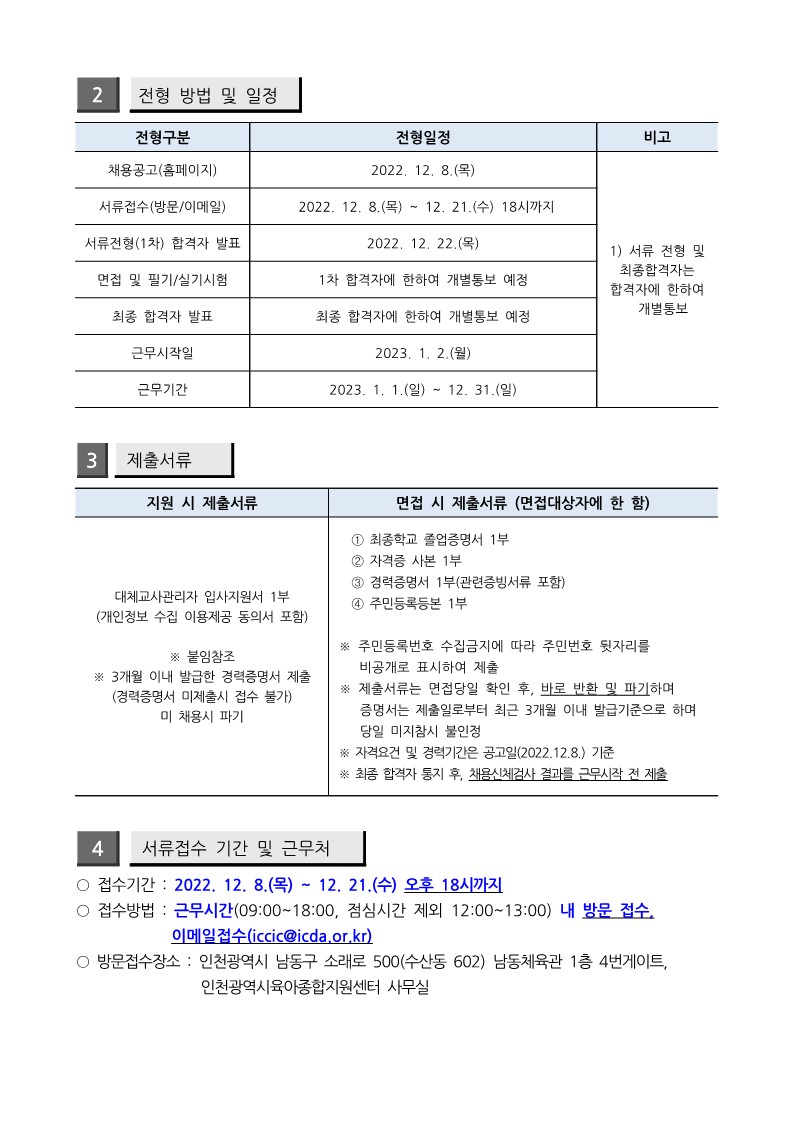 2 전형 방법 및 일정

| 전형구분 | 전형일정 | 비고 |
|---|---|---|
| 채용공고(홈페이지) | 2022. 12. 8.(목) | 1) 서류 전형 및 최종합격자는 합격자에 한하여 개별통보 |
| 서류접수(방문/이메일) | 2022. 12. 8.(목) ~ 12. 21.(수) 18시까지 | |
| 서류전형(1차) 합격자 발표 | 2022. 12. 22.(목) | |
| 면접 및 필기/실기시험 | 1차 합격자에 한하여 개별통보 예정 | |
| 최종 합격자 발표 | 최종 합격자에 한하여 개별통보 예정 | |
| 근무시작일 | 2023. 1. 2.(월) | |
| 근무기간 | 2023. 1. 1.(일) ~ 12. 31.(일) | |

3 제출서류

| 지원 시 제출서류 | 면접 시 제출서류 (면접대상자에 한 함) |
|---|---|
| 대체교사관리자 입사지원서 1부 (개인정보 수집 이용제공 동의서 포함) ※ 붙임참조 ※ 3개월 이내 발급한 경력증명서 제출 (경력증명서 미제출시 접수 불가) 미 채용시 파기 | ① 최종학교 졸업증명서 1부 ② 자격증 사본 1부 ③ 경력증명서 1부(관련증빙서류 포함) ④ 주민등록등본 1부 ※ 주민등록번호 수집금지에 따라 주민번호 뒷자리를 비공개로 표시하여 제출 ※ 제출서류는 면접당일 확인 후, 바로 반환 및 파기하며 증명서는 제출일로부터 최근 3개월 이내 발급기준으로 하며 당일 미지참시 불인정 ※ 자격요건 및 경력기간은 공고일(2022.12.8.) 기준 ※ 최종 합격자 통지 후, 채용신체검사 결과를 근무시작 전 제출 |

4 서류접수 기간 및 근무처

○ 접수기간 : 2022. 12. 8.(목) ~ 12. 21.(수) 오후 18시까지
○ 접수방법 : 근무시간(09:00~18:00, 점심시간 제외 12:00~13:00) 내 방문 접수, 이메일접수(iccic@icda.or.kr)
○ 방문접수장소 : 인천광역시 남동구 소래로 500(수산동 602) 남동체육관 1층 4번게이트, 인천광역시육아종합지원센터 사무실